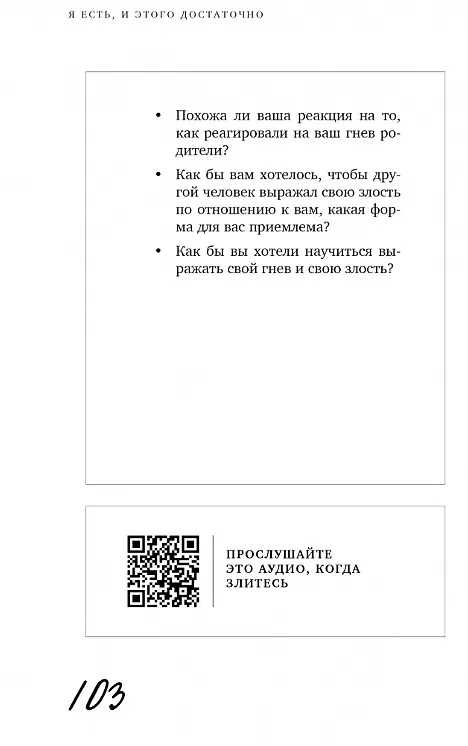 Я ЕСТЬ, И ЭТОГО ДОСТАТОЧНО

• Похожа ли ваша реакция на то, как реагировали на ваш гнев родители?

• Как бы вам хотелось, чтобы другой человек выражал свою злость по отношению к вам, какая форма для вас приемлема?

• Как бы вы хотели научиться выражать свой гнев и свою злость?

ПРОСЛУШАЙТЕ
ЭТО АУДИО, КОГДА
ЗЛИТЕСЬ

103